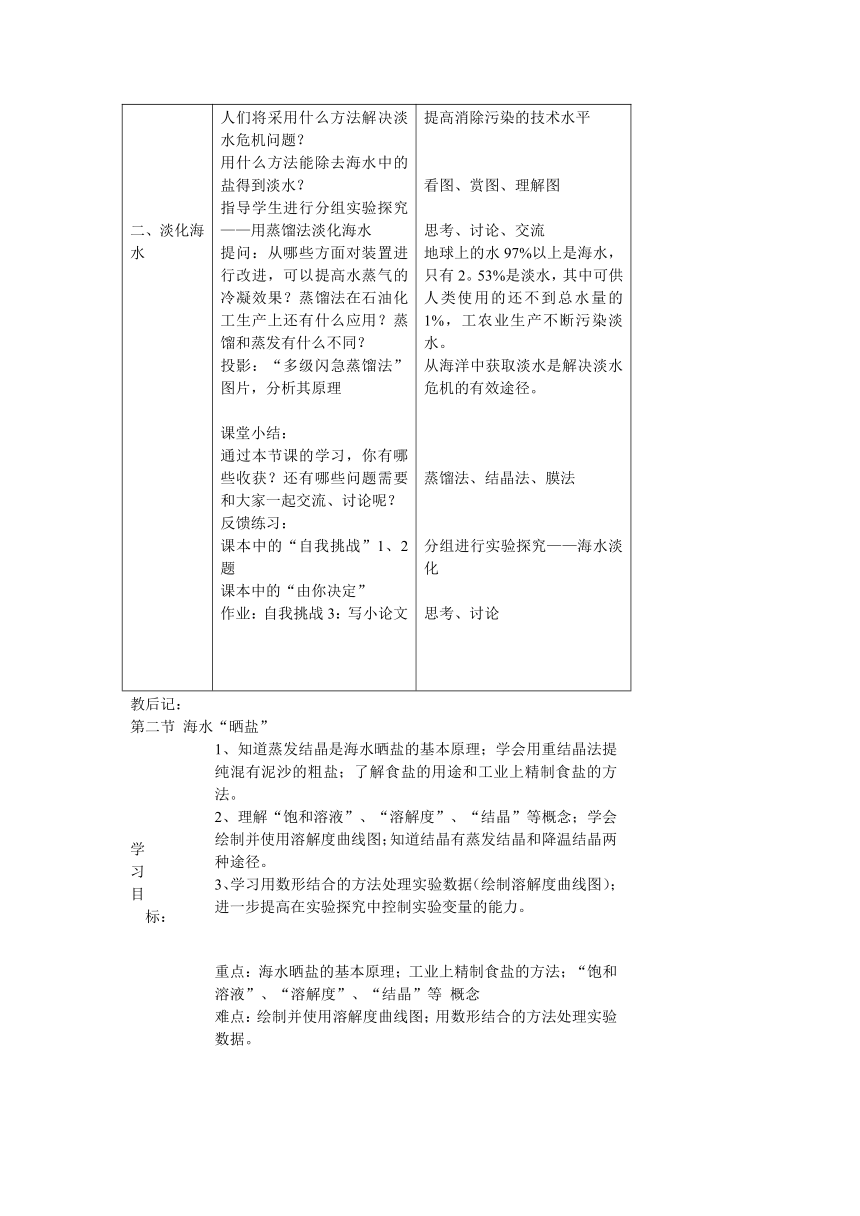 | 二、淡化海水 | 人们将采用什么方法解决淡水危机问题？<br>用什么方法能除去海水中的盐得到淡水？<br>指导学生进行分组实验探究——用蒸馏法淡化海水<br>提问：从哪些方面对装置进行改进，可以提高水蒸气的冷凝效果？蒸馏法在石油化工生产上还有什么应用？蒸馏和蒸发有什么不同？<br>投影：“多级闪急蒸馏法”图片，分析其原理<br><br>课堂小结：<br>通过本节课的学习，你有哪些收获？还有哪些问题需要和大家一起交流、讨论呢？<br>反馈练习：<br>课本中的“自我挑战”1、2题<br>课本中的“由你决定”<br>作业：自我挑战 3：写小论文 | 提高消除污染的技术水平<br><br>看图、赏图、理解图<br><br>思考、讨论、交流<br>地球上的水 97%以上是海水，只有 2。53%是淡水，其中可供人类使用的还不到总水量的 1%，工农业生产不断污染淡水。<br>从海洋中获取淡水是解决淡水危机的有效途径。<br><br>蒸馏法、结晶法、膜法<br><br>分组进行实验探究——海水淡化<br><br>思考、讨论 |

教后记：
第二节 海水“晒盐”

学习目标：

1、知道蒸发结晶是海水晒盐的基本原理；学会用重结晶法提纯混有泥沙的粗盐；了解食盐的用途和工业上精制食盐的方法。
2、理解“饱和溶液”、“溶解度”、“结晶”等概念；学会绘制并使用溶解度曲线图；知道结晶有蒸发结晶和降温结晶两种途径。
3、学习用数形结合的方法处理实验数据（绘制溶解度曲线图）；进一步提高在实验探究中控制实验变量的能力。

重点：海水晒盐的基本原理；工业上精制食盐的方法；“饱和溶液”、“溶解度”、“结晶”等 概念
难点：绘制并使用溶解度曲线图；用数形结合的方法处理实验数据。